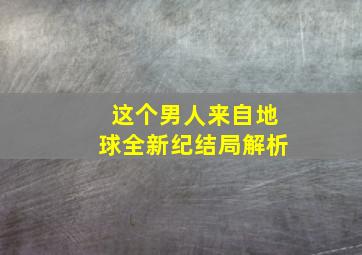 这个男人来自地球全新纪结局解析